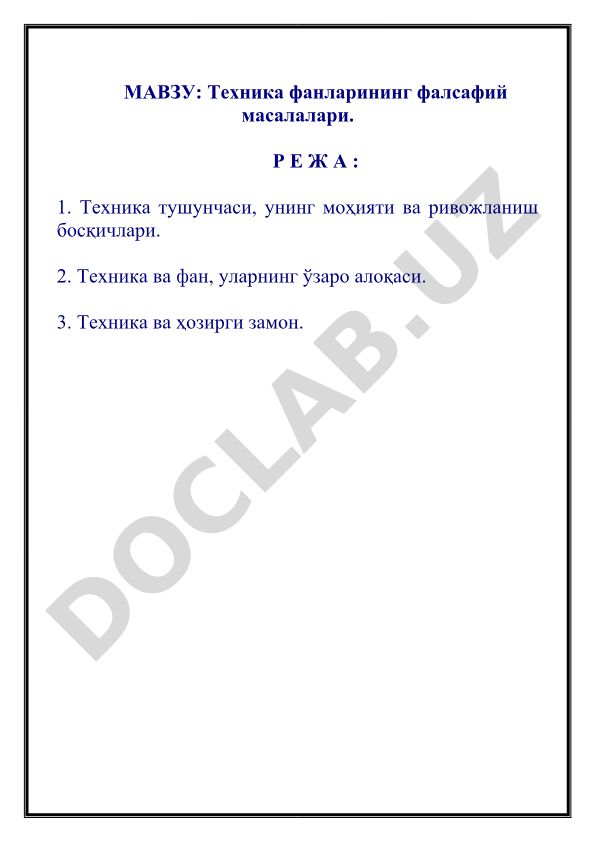 МАВЗУ: Техника фанларининг фалсафий масалалари.

Р Е Ж А :

1. Техника тушунчаси, унинг моҳияти ва ривожланиш босқичлари.

2. Техника ва фан, уларнинг ўзаро алоқаси.

3. Техника ва ҳозирги замон.

DOCLAB.UZ